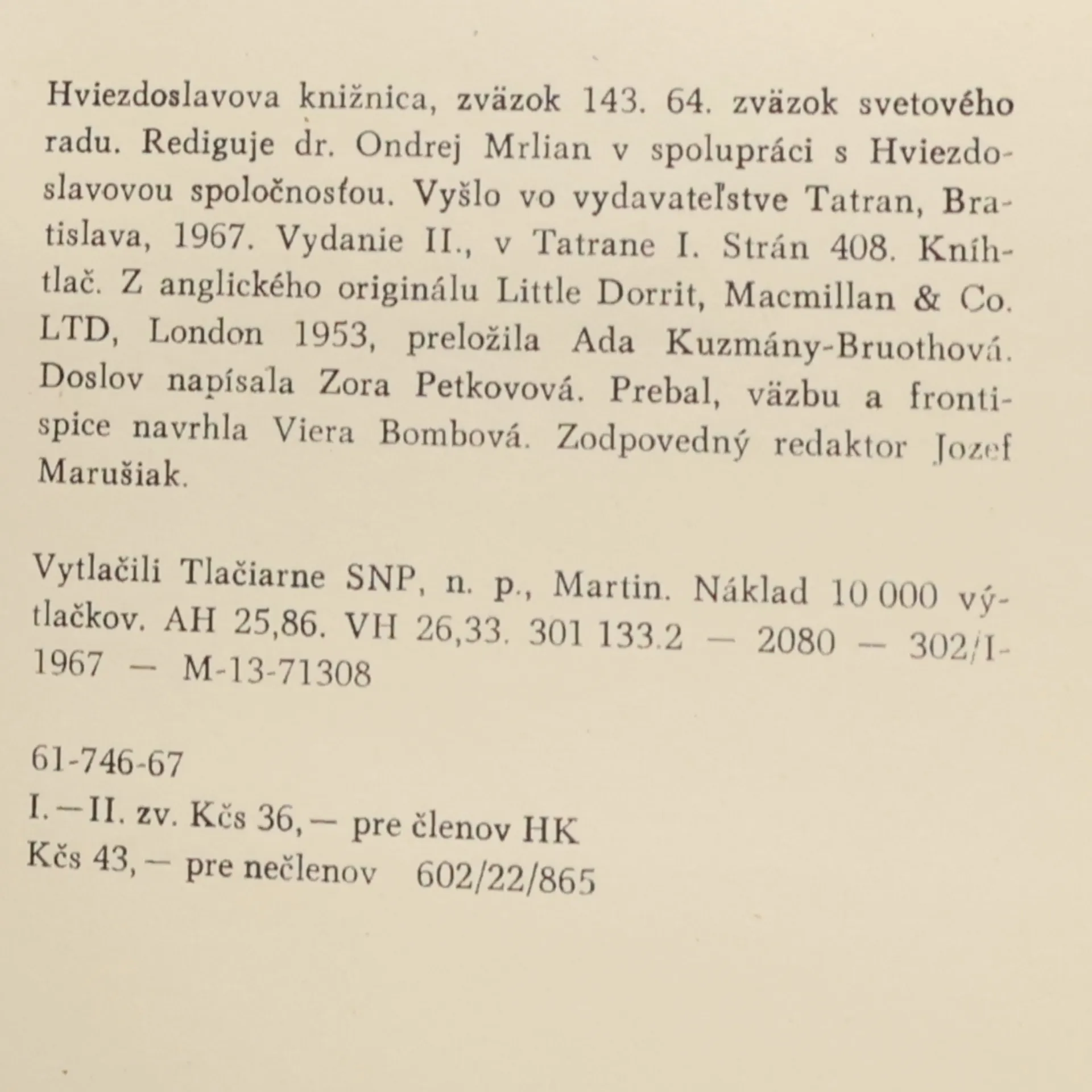 Hviezdoslavova knižnica, zväzok 143. 64. zväzok svetového radu. Rediguje dr. Ondrej Mrlian v spolupráci s Hviezdoslavovou spoločnosťou. Vyšlo vo vydavateľstve Tatran, Bratislava, 1967. Vydanie II., v Tatrane I. Strán 408. Kníhtlač. Z anglického originálu Little Dorrit, Macmillan & Co. LTD, London 1953, preložila Ada Kuzmány-Bruothová. Doslov napísala Zora Petkovová. Prebal, väzbu a frontispice navrhla Viera Bombová. Zodpovedný redaktor Jozef Marušiak.

Vytlačili Tlačiarne SNP, n. p., Martin. Náklad 10 000 výtlačkov. AH 25,86. VH 26,33. 301 133.2 — 2080 — 302/I-1967 — M-13-71308

61-746-67
I.—II. zv. Kčs 36,— pre členov HK
Kčs 43,— pre nečlenov 602/22/865